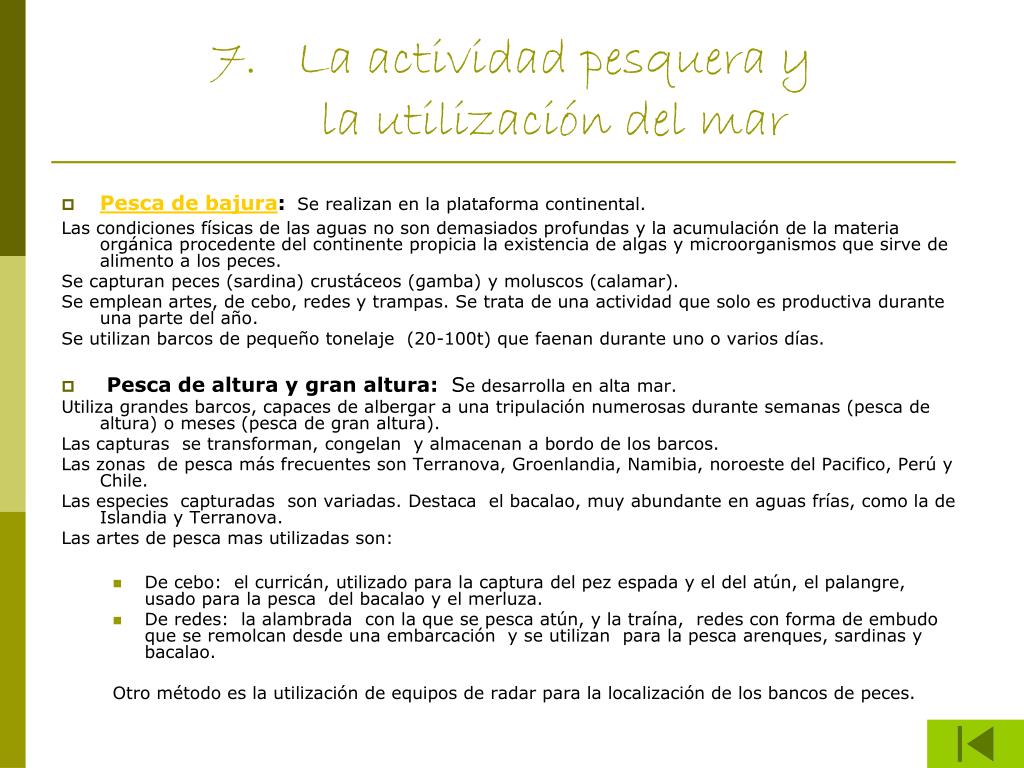 7. La actividad pesquera y la utilización del mar

Pesca de bajura: Se realizan en la plataforma continental.

Las condiciones físicas de las aguas no son demasiados profundas y la acumulación de la materia orgánica procedente del continente propicia la existencia de algas y microorganismos que sirve de alimento a los peces.

Se capturan peces (sardina) crustáceos (gamba) y moluscos (calamar).

Se emplean artes, de cebo, redes y trampas. Se trata de una actividad que solo es productiva durante una parte del año.

Se utilizan barcos de pequeño tonelaje (20-100t) que faenan durante uno o varios días.

Pesca de altura y gran altura: Se desarrolla en alta mar.

Utiliza grandes barcos, capaces de albergar a una tripulación numerosas durante semanas (pesca de altura) o meses (pesca de gran altura).

Las capturas se transforman, congelan y almacenan a bordo de los barcos.

Las zonas de pesca más frecuentes son Terranova, Groenlandia, Namibia, noroeste del Pacifico, Perú y Chile.

Las especies capturadas son variadas. Destaca el bacalao, muy abundante en aguas frías, como la de Islandia y Terranova.

Las artes de pesca mas utilizadas son:

De cebo: el curricán, utilizado para la captura del pez espada y el del atún, el palangre, usado para la pesca del bacalao y el merluza.

De redes: la alambrada con la que se pesca atún, y la traína, redes con forma de embudo que se remolcan desde una embarcación y se utilizan para la pesca arenques, sardinas y bacalao.

Otro método es la utilización de equipos de radar para la localización de los bancos de peces.